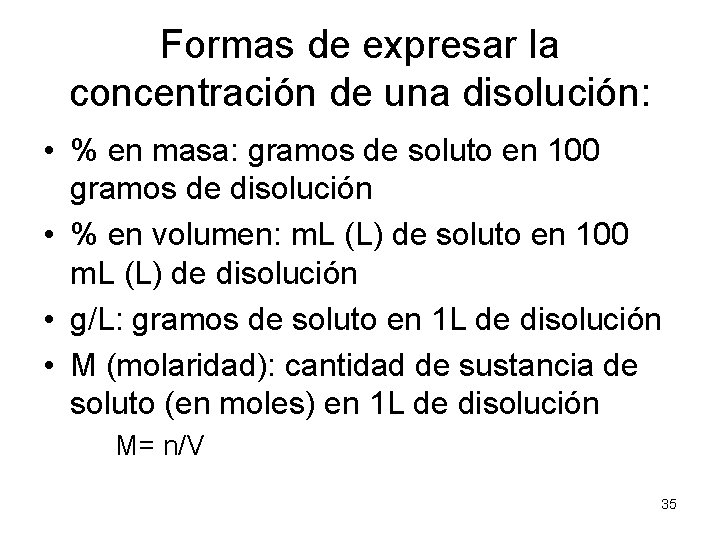 Formas de expresar la concentración de una disolución:

• % en masa: gramos de soluto en 100 gramos de disolución

• % en volumen: mL (L) de soluto en 100 mL (L) de disolución

• g/L: gramos de soluto en 1L de disolución

• M (molaridad): cantidad de sustancia de soluto (en moles) en 1L de disolución

$M= n/V$

35